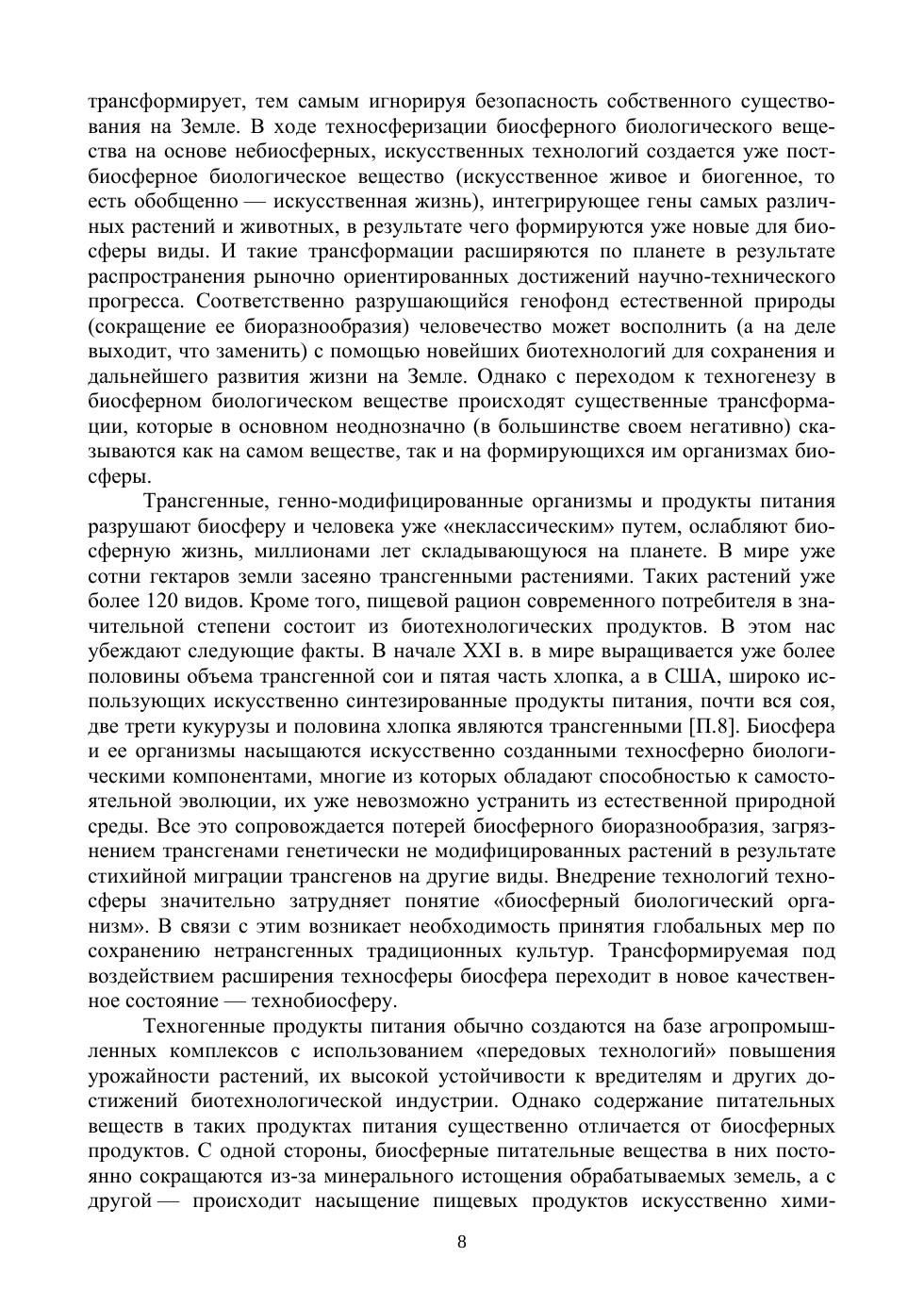 трансформирует, тем самым игнорируя безопасность собственного существования на Земле. В ходе техносферизации биосферного биологического вещества на основе небиосферных, искусственных технологий создается уже постбиосферное биологическое вещество (искусственное живое и биогенное, то есть обобщенно — искусственная жизнь), интегрирующее гены самых различных растений и животных, в результате чего формируются уже новые для биосферы виды. И такие трансформации расширяются по планете в результате распространения рыночно ориентированных достижений научно-технического прогресса. Соответственно разрушающийся генофонд естественной природы (сокращение ее биоразнообразия) человечество может восполнить (а на деле выходит, что заменить) с помощью новейших биотехнологий для сохранения и дальнейшего развития жизни на Земле. Однако с переходом к техногенезу в биосферном биологическом веществе происходят существенные трансформации, которые в основном неоднозначно (в большинстве своем негативно) сказываются как на самом веществе, так и на формирующихся им организмах биосферы.

Трансгенные, генно-модифицированные организмы и продукты питания разрушают биосферу и человека уже «неклассическим» путем, ослабляют биосферную жизнь, миллионами лет складывающуюся на планете. В мире уже сотни гектаров земли засеяно трансгенными растениями. Таких растений уже более 120 видов. Кроме того, пищевой рацион современного потребителя в значительной степени состоит из биотехнологических продуктов. В этом нас убеждают следующие факты. В начале XXI в. в мире выращивается уже более половины объема трансгенной сои и пятая часть хлопка, а в США, широко использующих искусственно синтезированные продукты питания, почти вся соя, две трети кукурузы и половина хлопка являются трансгенными [П.8]. Биосфера и ее организмы насыщаются искусственно созданными техносферно биологическими компонентами, многие из которых обладают способностью к самостоятельной эволюции, их уже невозможно устранить из естественной природной среды. Все это сопровождается потерей биосферного биоразнообразия, загрязнением трансгенами генетически не модифицированных растений в результате стихийной миграции трансгенов на другие виды. Внедрение технологий техносферы значительно затрудняет понятие «биосферный биологический организм». В связи с этим возникает необходимость принятия глобальных мер по сохранению нетрансгенных традиционных культур. Трансформируемая под воздействием расширения техносферы биосфера переходит в новое качественное состояние — технобиосферу.

Техногенные продукты питания обычно создаются на базе агропромышленных комплексов с использованием «передовых технологий» повышения урожайности растений, их высокой устойчивости к вредителям и других достижений биотехнологической индустрии. Однако содержание питательных веществ в таких продуктах питания существенно отличается от биосферных продуктов. С одной стороны, биосферные питательные вещества в них постоянно сокращаются из-за минерального истощения обрабатываемых земель, а с другой — происходит насыщение пищевых продуктов искусственно хими-

8